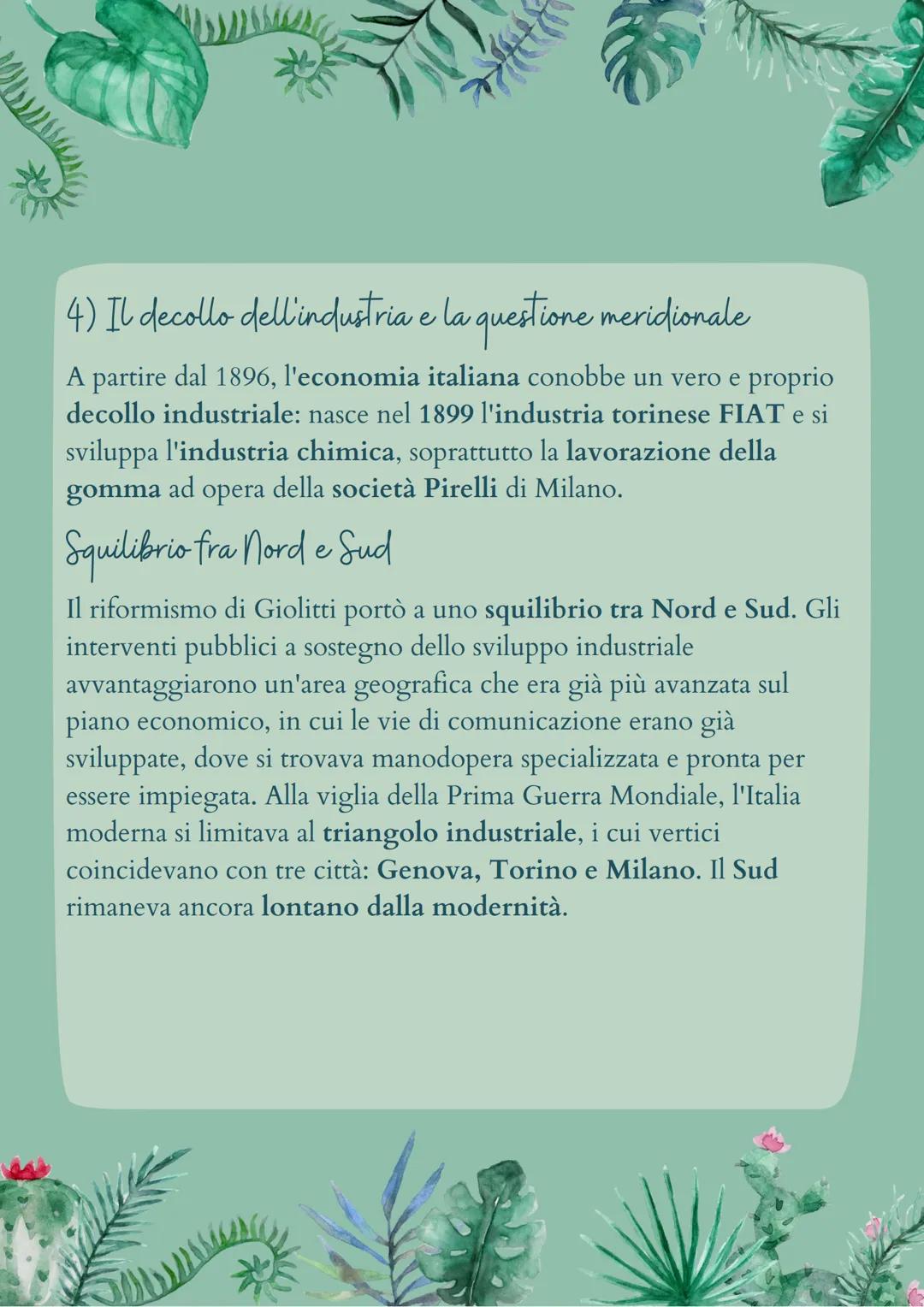 4) Il decollo dell'industria e la questione meridionale

A partire dal 1896, l'economia italiana conobbe un vero e proprio decollo industriale: nasce nel 1899 l'industria torinese FIAT e si sviluppa l'industria chimica, soprattutto la lavorazione della gomma ad opera della società Pirelli di Milano.

Squilibrio fra Nord e Sud

Il riformismo di Giolitti portò a uno squilibrio tra Nord e Sud. Gli interventi pubblici a sostegno dello sviluppo industriale avvantaggiarono un'area geografica che era già più avanzata sul piano economico, in cui le vie di comunicazione erano già sviluppate, dove si trovava manodopera specializzata e pronta per essere impiegata. Alla viglia della Prima Guerra Mondiale, l'Italia moderna si limitava al triangolo industriale, i cui vertici coincidevano con tre città: Genova, Torino e Milano. Il Sud rimaneva ancora lontano dalla modernità.